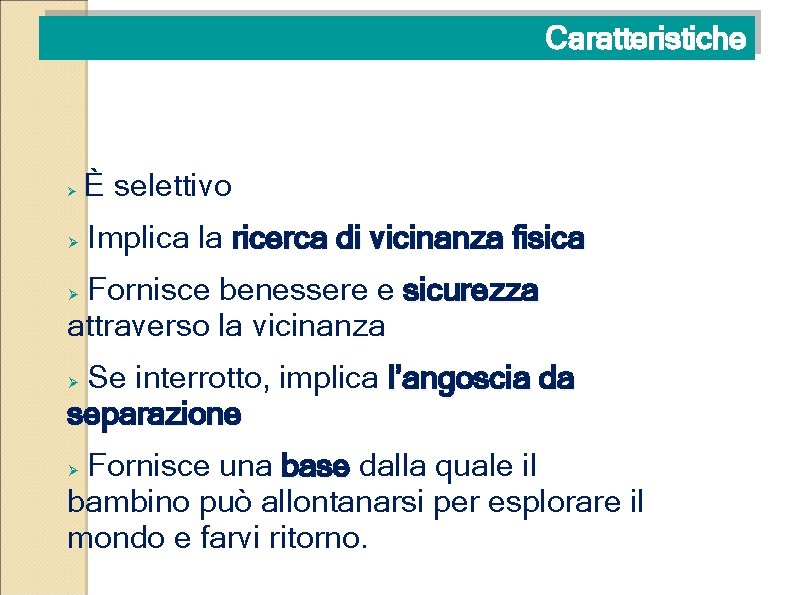 Caratteristiche

➢ È selettivo

➢ Implica la ricerca di vicinanza fisica

➢ Fornisce benessere e sicurezza attraverso la vicinanza

➢ Se interrotto, implica l'angoscia da separazione

➢ Fornisce una base dalla quale il bambino può allontanarsi per esplorare il mondo e farvi ritorno.